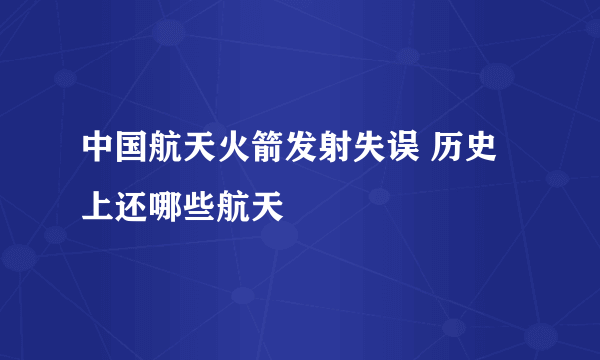 中国航天火箭发射失误 历史上还哪些航天